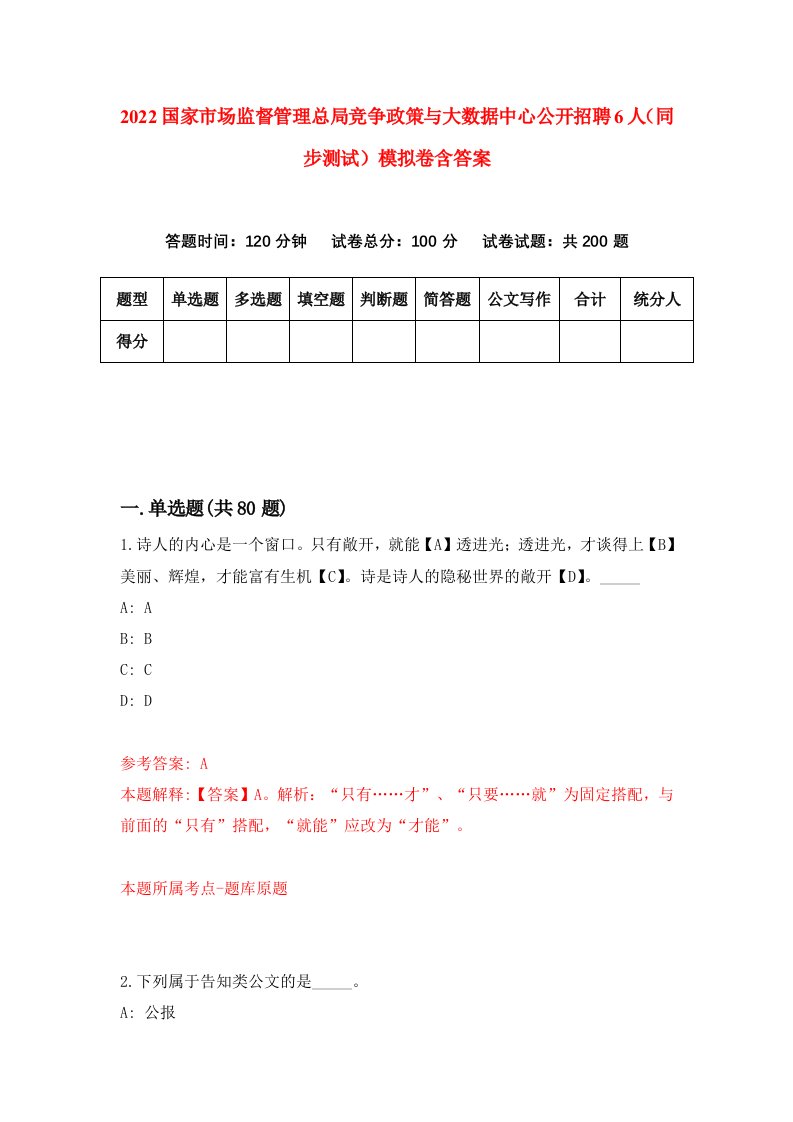 2022国家市场监督管理总局竞争政策与大数据中心公开招聘6人（同步测试）模拟卷含答案

答题时间：120分钟　试卷总分：100分　试卷试题：共200题

| 题型 | 单选题 | 多选题 | 填空题 | 判断题 | 简答题 | 公文写作 | 合计 | 统分人 |
|---|---|---|---|---|---|---|---|---|
| 得分 | | | | | | | | |

一.单选题(共80题)

1.诗人的内心是一个窗口。只有敞开，就能【A】透进光；透进光，才谈得上【B】美丽、辉煌，才能富有生机【C】。诗是诗人的隐秘世界的敞开【D】。_____

A: A

B: B

C: C

D: D

参考答案: A

本题解释:【答案】A。解析：“只有……才”、“只要……就”为固定搭配，与前面的“只有”搭配，“就能”应改为“才能”。

本题所属考点-题库原题

2.下列属于告知类公文的是_____。

A: 公报